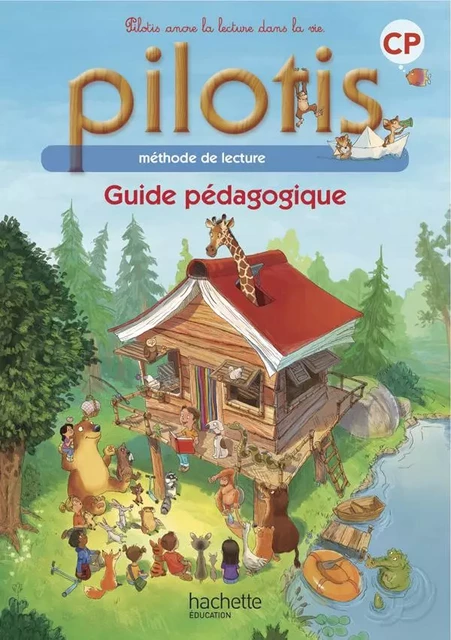 Pilotis ancre la lecture dans la vie.

CP

pilotis

méthode de lecture

Guide pédagogique

hachette
ÉDUCATION